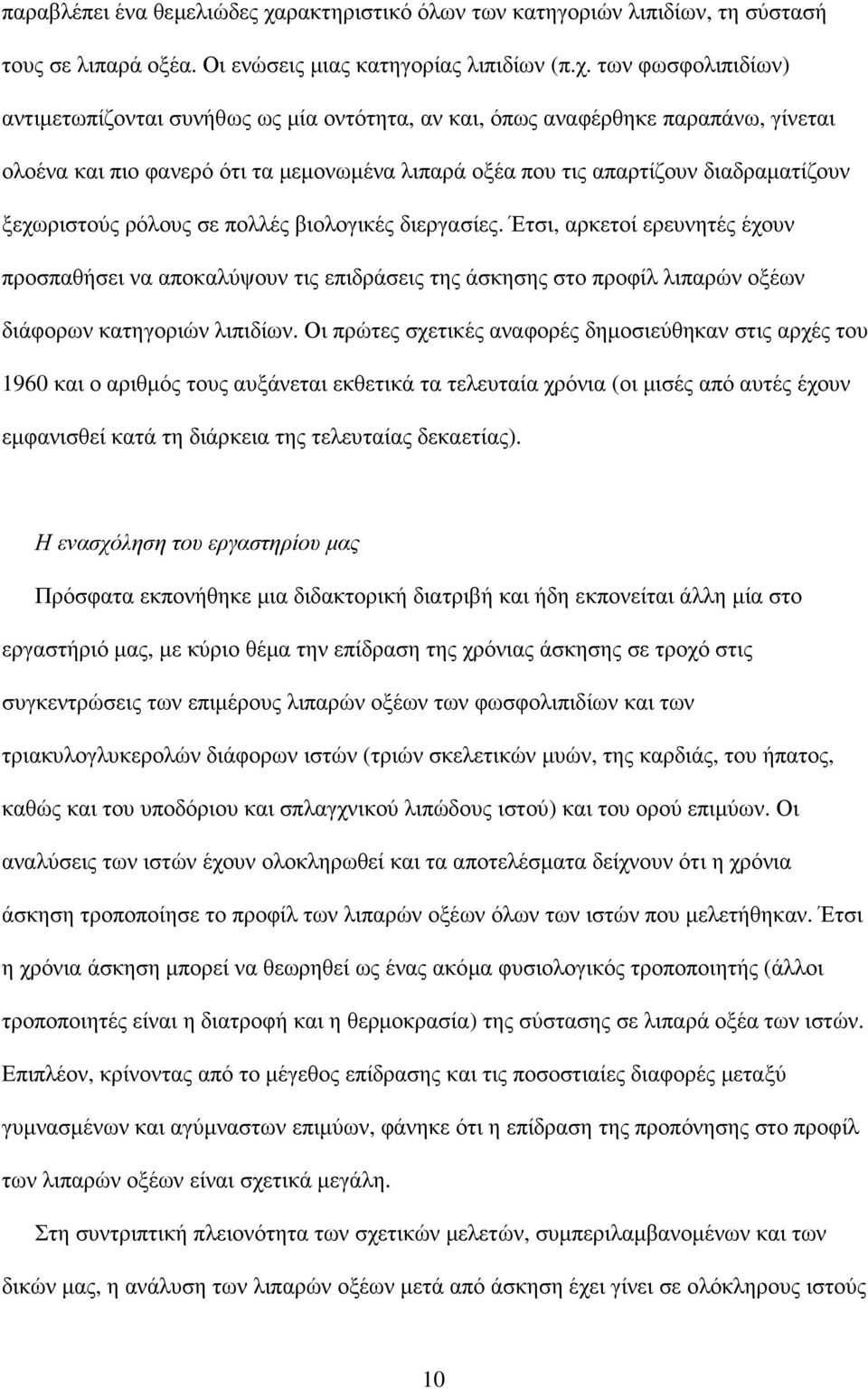 παραβλέπει ένα θεμελιώδες χαρακτηριστικό όλων των κατηγοριών λιπιδίων, τη σύστασή τους σε λιπαρά οξέα. Οι ενώσεις μιας κατηγορίας λιπιδίων (π.χ. των φωσφολιπιδίων) αντιμετωπίζονται συνήθως ως μία οντότητα, αν και, όπως αναφέρθηκε παραπάνω, γίνεται ολοένα και πιο φανερό ότι τα μεμονωμένα λιπαρά οξέα που τις απαρτίζουν διαδραματίζουν ξεχωριστούς ρόλους σε πολλές βιολογικές διεργασίες. Έτσι, αρκετοί ερευνητές έχουν προσπαθήσει να αποκαλύψουν τις επιδράσεις της άσκησης στο προφίλ λιπαρών οξέων διάφορων κατηγοριών λιπιδίων. Οι πρώτες σχετικές αναφορές δημοσιεύθηκαν στις αρχές του 1960 και ο αριθμός τους αυξάνεται εκθετικά τα τελευταία χρόνια (οι μισές από αυτές έχουν εμφανισθεί κατά τη διάρκεια της τελευταίας δεκαετίας).

Η ενασχόληση του εργαστηρίου μας

Πρόσφατα εκπονήθηκε μια διδακτορική διατριβή και ήδη εκπονείται άλλη μία στο εργαστήριό μας, με κύριο θέμα την επίδραση της χρόνιας άσκησης σε τροχό στις συγκεντρώσεις των επιμέρους λιπαρών οξέων των φωσφολιπιδίων και των τριακυλογλυκερολών διάφορων ιστών (τριών σκελετικών μυών, της καρδιάς, του ήπατος, καθώς και του υποδόριου και σπλαγχνικού λιπώδους ιστού) και του ορού επιμύων. Οι αναλύσεις των ιστών έχουν ολοκληρωθεί και τα αποτελέσματα δείχνουν ότι η χρόνια άσκηση τροποποίησε το προφίλ των λιπαρών οξέων όλων των ιστών που μελετήθηκαν. Έτσι η χρόνια άσκηση μπορεί να θεωρηθεί ως ένας ακόμα φυσιολογικός τροποποιητής (άλλοι τροποποιητές είναι η διατροφή και η θερμοκρασία) της σύστασης σε λιπαρά οξέα των ιστών. Επιπλέον, κρίνοντας από το μέγεθος επίδρασης και τις ποσοστιαίες διαφορές μεταξύ γυμνασμένων και αγύμναστων επιμύων, φάνηκε ότι η επίδραση της προπόνησης στο προφίλ των λιπαρών οξέων είναι σχετικά μεγάλη.

Στη συντριπτική πλειονότητα των σχετικών μελετών, συμπεριλαμβανομένων και των δικών μας, η ανάλυση των λιπαρών οξέων μετά από άσκηση έχει γίνει σε ολόκληρους ιστούς

10